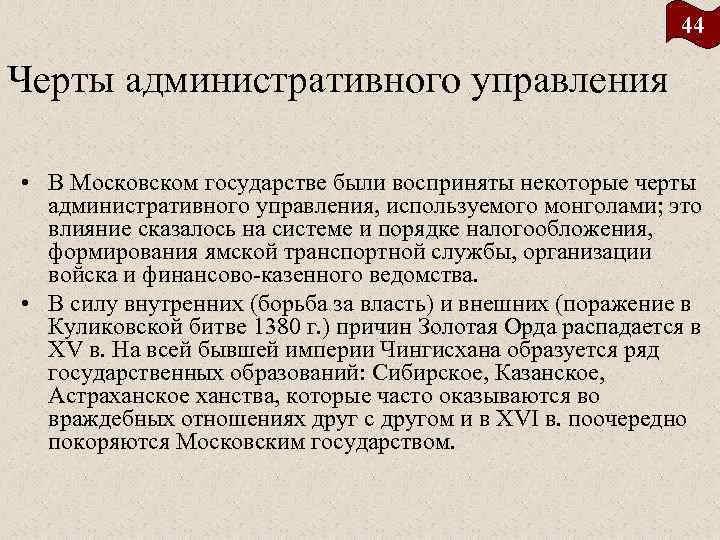 44

Черты административного управления

• В Московском государстве были восприняты некоторые черты административного управления, используемого монголами; это влияние сказалось на системе и порядке налогообложения, формирования ямской транспортной службы, организации войска и финансово-казенного ведомства.
• В силу внутренних (борьба за власть) и внешних (поражение в Куликовской битве 1380 г.) причин Золотая Орда распадается в XV в. На всей бывшей империи Чингисхана образуется ряд государственных образований: Сибирское, Казанское, Астраханское ханства, которые часто оказываются во враждебных отношениях друг с другом и в XVI в. поочередно покоряются Московским государством.